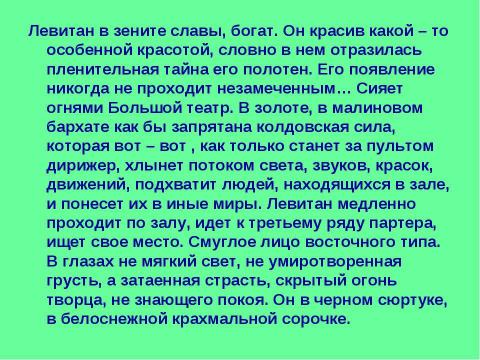 Левитан в зените славы, богат. Он красив какой – то особенной красотой, словно в нем отразилась пленительная тайна его полотен. Его появление никогда не проходит незамеченным… Сияет огнями Большой театр. В золоте, в малиновом бархате как бы запрятана колдовская сила, которая вот – вот , как только станет за пультом дирижер, хлынет потоком света, звуков, красок, движений, подхватит людей, находящихся в зале, и понесет их в иные миры. Левитан медленно проходит по залу, идет к третьему ряду партера, ищет свое место. Смуглое лицо восточного типа. В глазах не мягкий свет, не умиротворенная грусть, а затаенная страсть, скрытый огонь творца, не знающего покоя. Он в черном сюртуке, в белоснежной крахмальной сорочке.